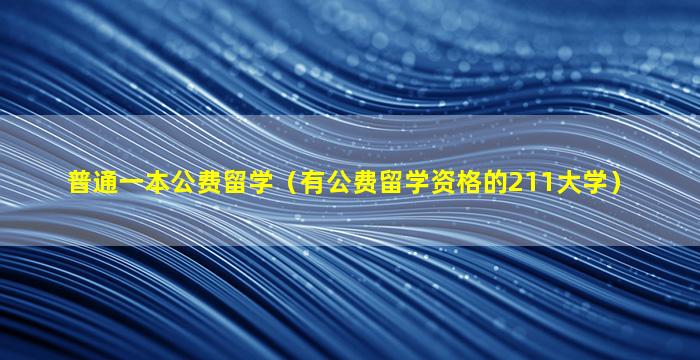 普通一本公费留学（有公费留学资格的211大学）